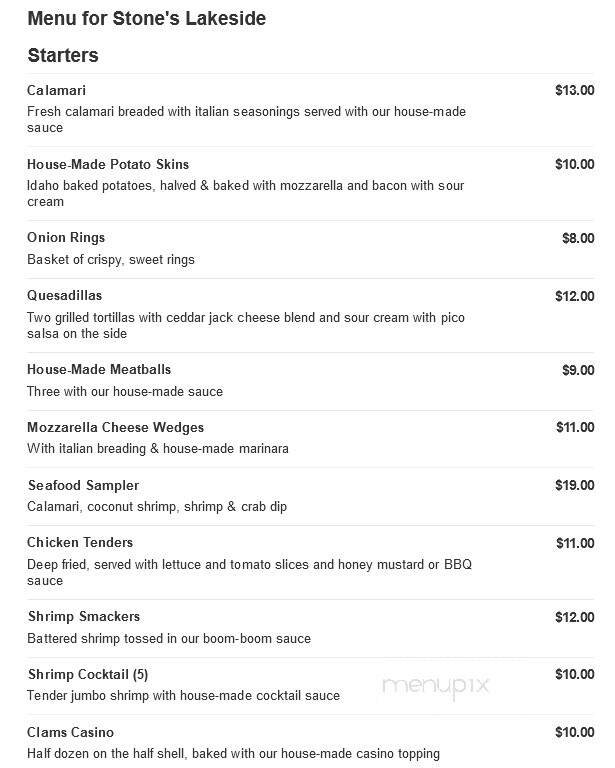 Menu for Stone's Lakeside

Starters

Calamari
$13.00
Fresh calamari breaded with italian seasonings served with our house-made sauce

House-Made Potato Skins
$10.00
Idaho baked potatoes, halved & baked with mozzarella and bacon with sour cream

Onion Rings
$8.00
Basket of crispy, sweet rings

Quesadillas
$12.00
Two grilled tortillas with ceddar jack cheese blend and sour cream with pico salsa on the side

House-Made Meatballs
$9.00
Three with our house-made sauce

Mozzarella Cheese Wedges
$11.00
With italian breading & house-made marinara

Seafood Sampler
$19.00
Calamari, coconut shrimp, shrimp & crab dip

Chicken Tenders
$11.00
Deep fried, served with lettuce and tomato slices and honey mustard or BBQ sauce

Shrimp Smackers
$12.00
Battered shrimp tossed in our boom-boom sauce

Shrimp Cocktail (5)
$10.00
Tender jumbo shrimp with house-made cocktail sauce

menupix

Clams Casino
$10.00
Half dozen on the half shell, baked with our house-made casino topping